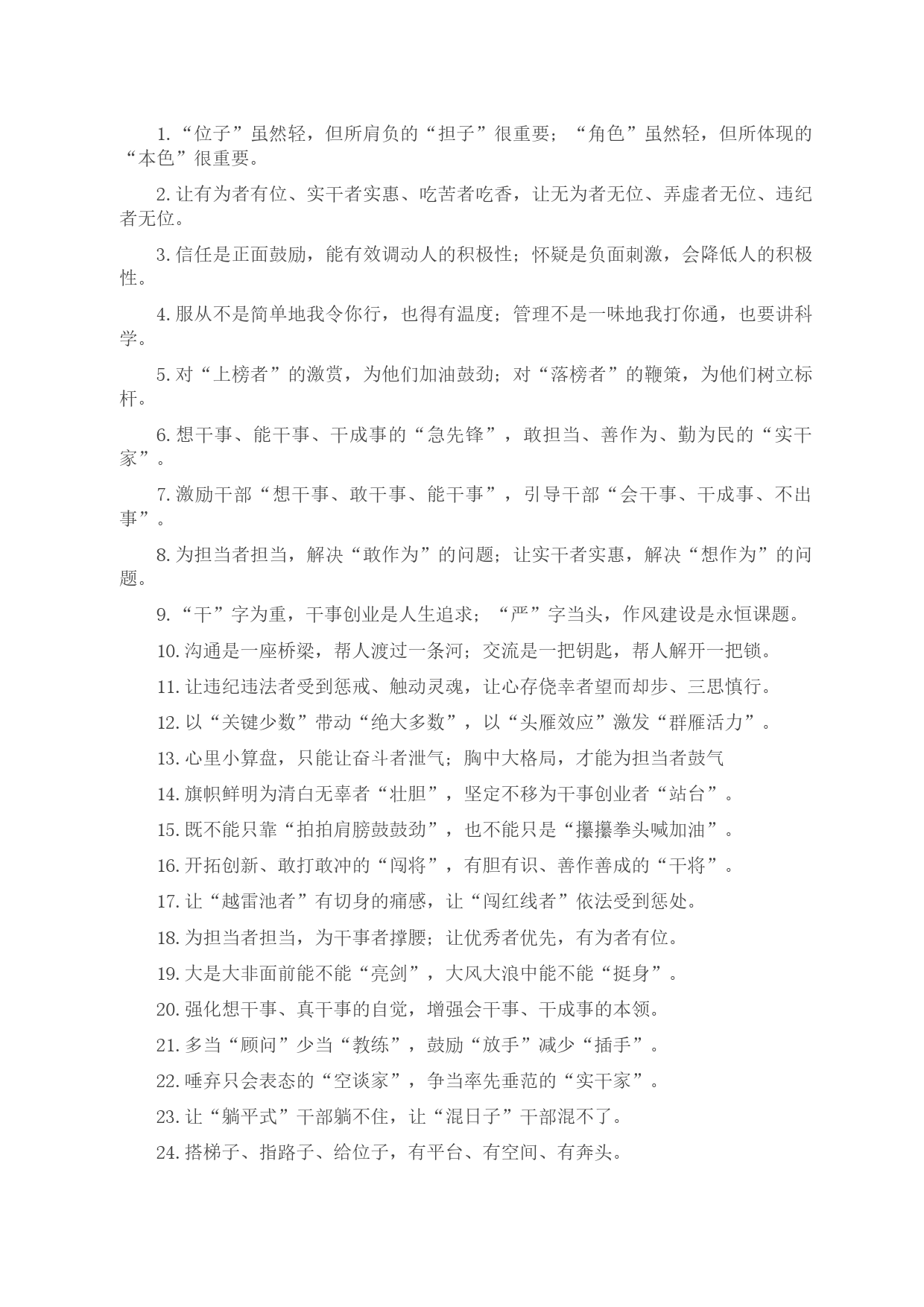 1.“位子”虽然轻，但所肩负的“担子”很重要；“角色”虽然轻，但所体现的“本色”很重要。

2.让有为者有位、实干者实惠、吃苦者吃香，让无为者无位、弄虚者无位、违纪者无位。

3.信任是正面鼓励，能有效调动人的积极性；怀疑是负面刺激，会降低人的积极性。

4.服从不是简单地我令你行，也得有温度；管理不是一味地我打你通，也要讲科学。

5.对“上榜者”的激赏，为他们加油鼓劲；对“落榜者”的鞭策，为他们树立标杆。

6.想干事、能干事、干成事的“急先锋”，敢担当、善作为、勤为民的“实干家”。

7.激励干部“想干事、敢干事、能干事”，引导干部“会干事、干成事、不出事”。

8.为担当者担当，解决“敢作为”的问题；让实干者实惠，解决“想作为”的问题。

9.“干”字为重，干事创业是人生追求；“严”字当头，作风建设是永恒课题。

10.沟通是一座桥梁，帮人渡过一条河；交流是一把钥匙，帮人解开一把锁。

11.让违纪违法者受到惩戒、触动灵魂，让心存侥幸者望而却步、三思慎行。

12.以“关键少数”带动“绝大多数”，以“头雁效应”激发“群雁活力”。

13.心里小算盘，只能让奋斗者泄气；胸中大格局，才能为担当者鼓气

14.旗帜鲜明为清白无辜者“壮胆”，坚定不移为干事创业者“站台”。

15.既不能只靠“拍拍肩膀鼓鼓劲”，也不能只是“攥攥拳头喊加油”。

16.开拓创新、敢打敢冲的“闯将”，有胆有识、善作善成的“干将”。

17.让“越雷池者”有切身的痛感，让“闯红线者”依法受到惩处。

18.为担当者担当，为干事者撑腰；让优秀者优先，有为者有位。

19.大是大非面前能不能“亮剑”，大风大浪中能不能“挺身”。

20.强化想干事、真干事的自觉，增强会干事、干成事的本领。

21.多当“顾问”少当“教练”，鼓励“放手”减少“插手”。

22.唾弃只会表态的“空谈家”，争当率先垂范的“实干家”。

23.让“躺平式”干部躺不住，让“混日子”干部混不了。

24.搭梯子、指路子、给位子，有平台、有空间、有奔头。